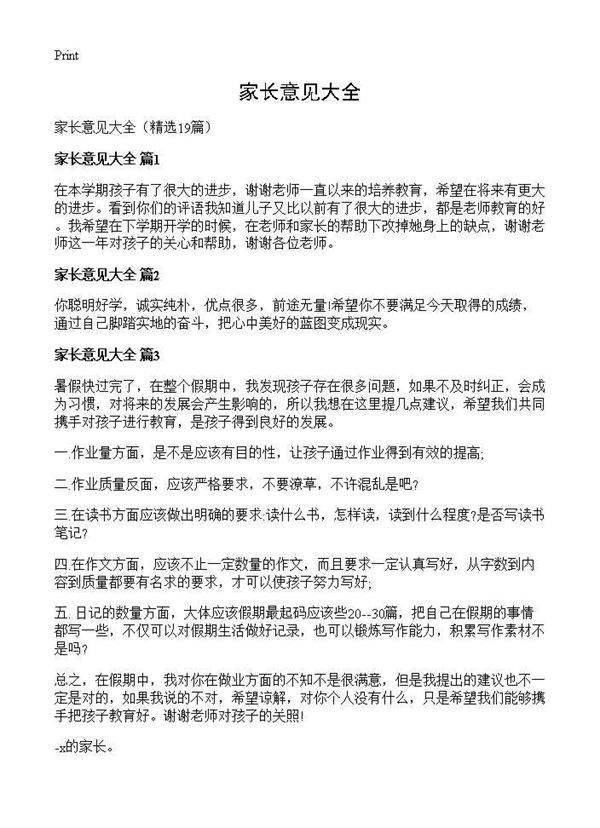 Print

家长意见大全

家长意见大全（精选19篇）

家长意见大全 篇1

在本学期孩子有了很大的进步，谢谢老师一直以来的培养教育，希望在将来有更大的进步。看到你们的评语我知道儿子又比以前有了很大的进步，都是老师教育的好。我希望在下学期开学的时候，在老师和家长的帮助下改掉她身上的缺点，谢谢老师这一年对孩子的关心和帮助，谢谢各位老师。

家长意见大全 篇2

你聪明好学，诚实纯朴，优点很多，前途无量!希望你不要满足今天取得的成绩，通过自己脚踏实地的奋斗，把心中美好的蓝图变成现实。

家长意见大全 篇3

暑假快过完了，在整个假期中，我发现孩子存在很多问题，如果不及时纠正，会成为习惯，对将来的发展会产生影响的，所以我想在这里提几点建议，希望我们共同携手对孩子进行教育，是孩子得到良好的发展。

一.作业量方面，是不是应该有目的性，让孩子通过作业得到有效的提高;

二.作业质量反面，应该严格要求，不要潦草，不许混乱是吧?

三.在读书方面应该做出明确的要求:读什么书，怎样读，读到什么程度?是否写读书笔记?

四.在作文方面，应该不止一定数量的作文，而且要求一定认真写好，从字数到内容到质量都要有名求的要求，才可以使孩子努力写好;

五. 日记的数量方面，大体应该假期最起码应该些20--30篇，把自己在假期的事情都写一些，不仅可以对假期生活做好记录，也可以锻炼写作能力，积累写作素材不是吗?

总之，在假期中，我对你在做业方面的不知不是很满意，但是我提出的建议也不一定是对的，如果我说的不对，希望谅解，对你个人没有什么，只是希望我们能够携手把孩子教育好。谢谢老师对孩子的关照!

-x的家长。